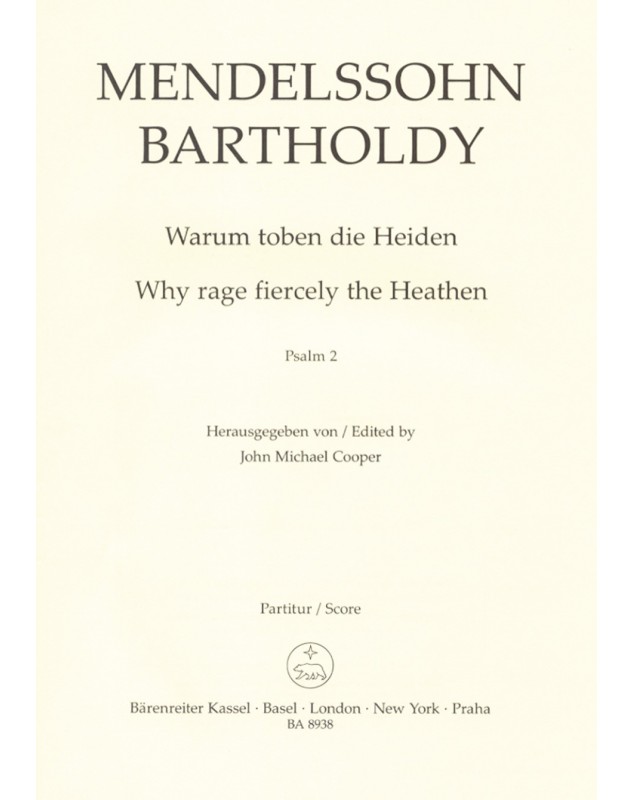 MENDELSSOHN BARTHOLDY

Warum toben die Heiden

Why rage fiercely the Heathen

Psalm 2

Herausgegeben von / Edited by
John Michael Cooper

Partitur / Score

Bärenreiter Kassel · Basel · London · New York · Praha
BA 8938